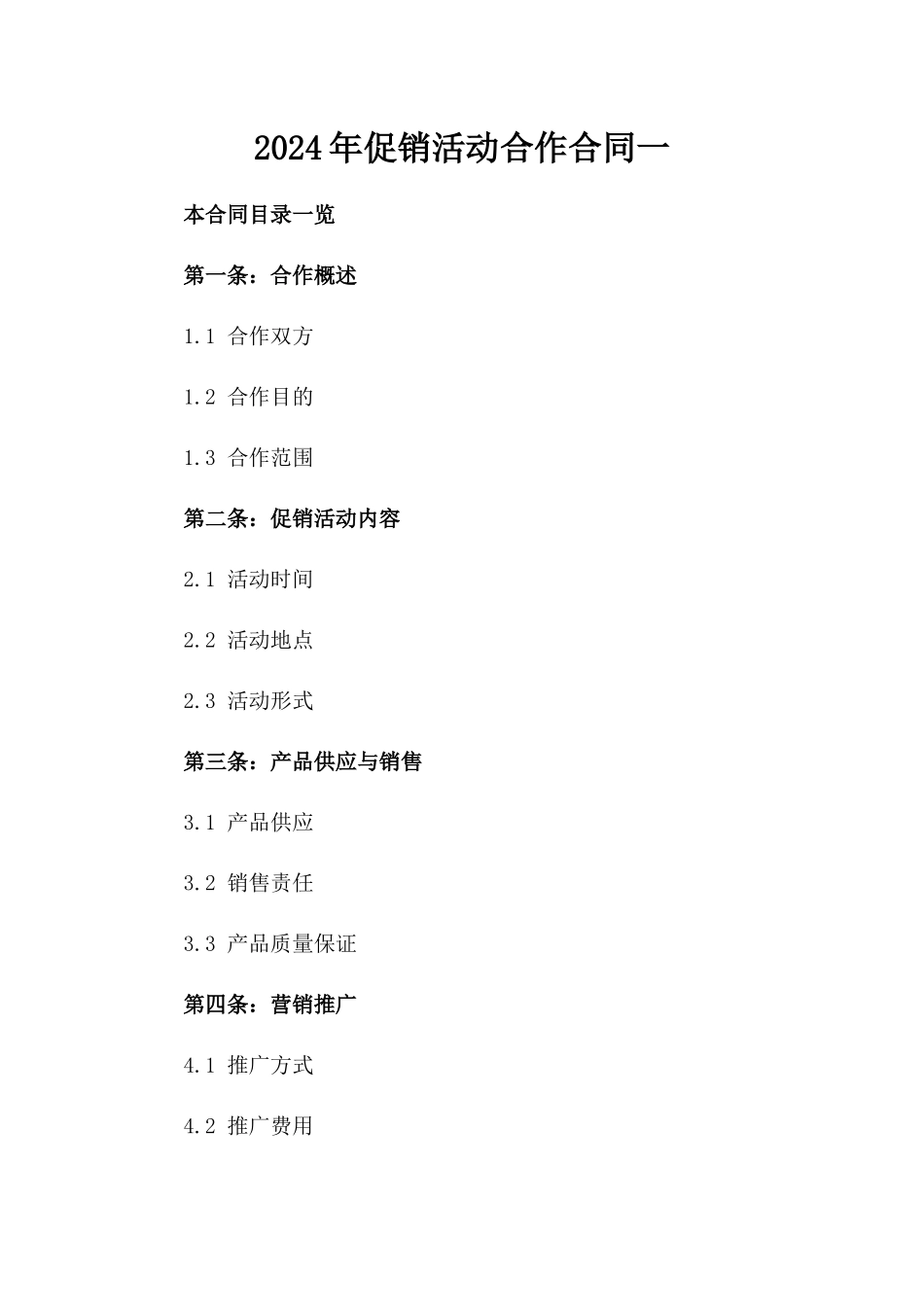 2024年促销活动合作合同一

本合同目录一览

第一条：合作概述

1.1 合作双方

1.2 合作目的

1.3 合作范围

第二条：促销活动内容

2.1 活动时间

2.2 活动地点

2.3 活动形式

第三条：产品供应与销售

3.1 产品供应

3.2 销售责任

3.3 产品质量保证

第四条：营销推广

4.1 推广方式

4.2 推广费用